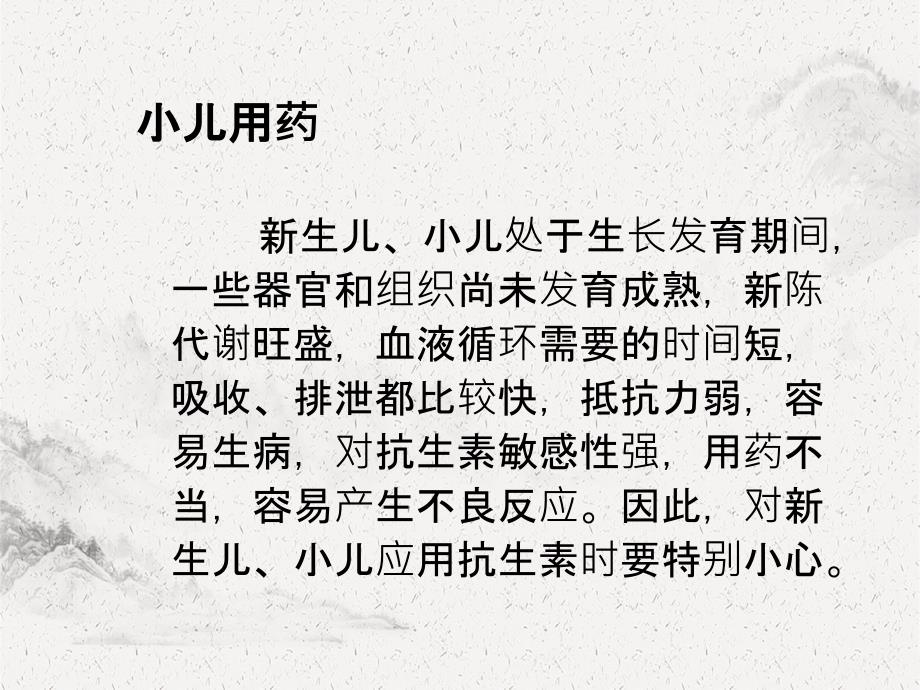 小儿用药

新生儿、小儿处于生长发育期间，一些器官和组织尚未发育成熟，新陈代谢旺盛，血液循环需要的时间短，吸收、排泄都比较快，抵抗力弱，容易生病，对抗生素敏感性强，用药不当，容易产生不良反应。因此，对新生儿、小儿应用抗生素时要特别小心。